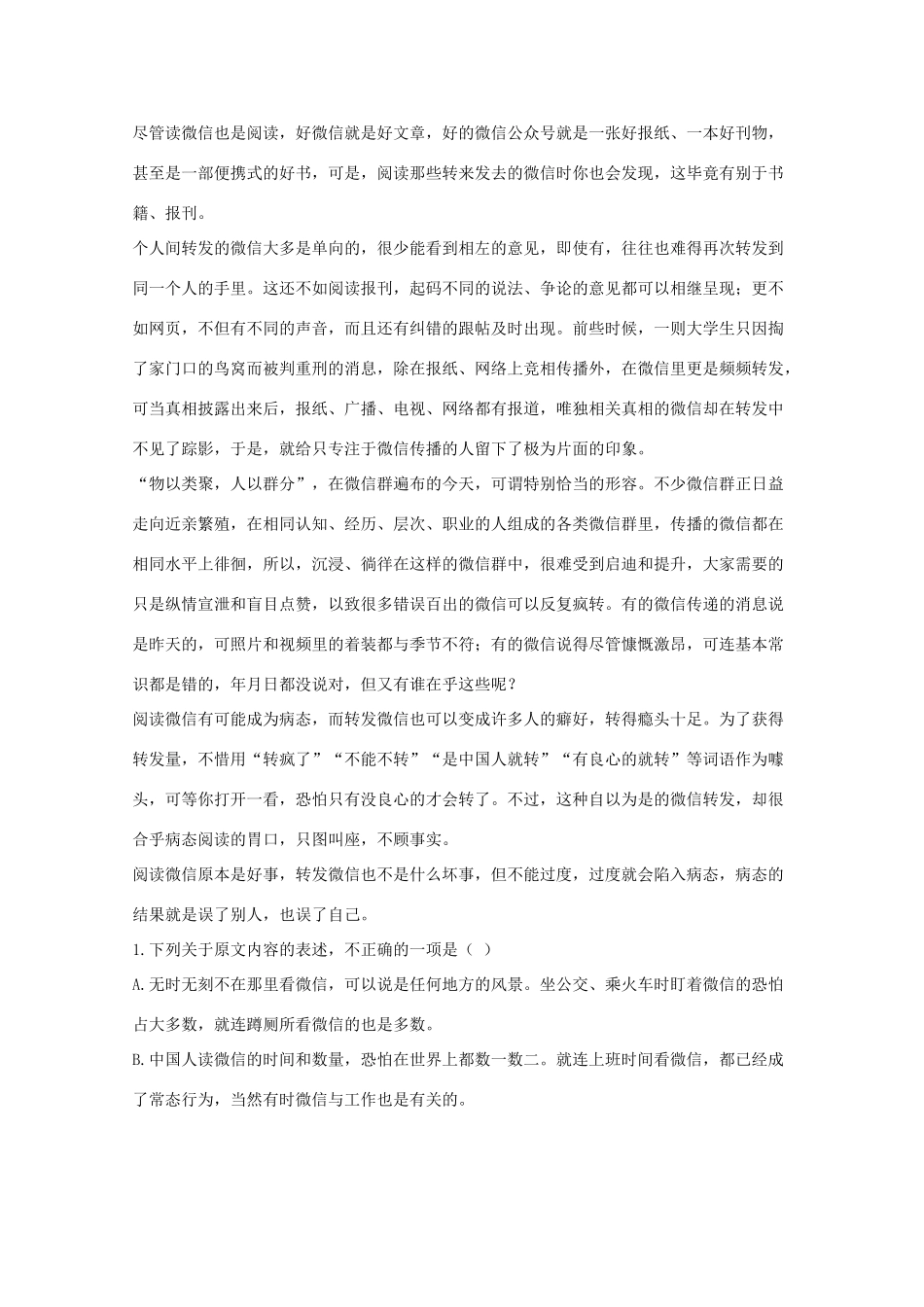 尽管读微信也是阅读，好微信就是好文章，好的微信公众号就是一张好报纸、一本好刊物，甚至是一部便携式的好书，可是，阅读那些转来发去的微信时你也会发现，这毕竟有别于书籍、报刊。

个人间转发的微信大多是单向的，很少能看到相左的意见，即使有，往往也难得再次转发到同一个人的手里。这还不如阅读报刊，起码不同的说法、争论的意见都可以相继呈现；更不如网页，不但有不同的声音，而且还有纠错的跟帖及时出现。前些时候，一则大学生只因掏了家门口的鸟窝而被判重刑的消息，除在报纸、网络上竞相传播外，在微信里更是频频转发，可当真相披露出来后，报纸、广播、电视、网络都有报道，唯独相关真相的微信却在转发中不见了踪影，于是，就给只专注于微信传播的人留下了极为片面的印象。

“物以类聚，人以群分”，在微信群遍布的今天，可谓特别恰当的形容。不少微信群正日益走向近亲繁殖，在相同认知、经历、层次、职业的人组成的各类微信群里，传播的微信都在相同水平上徘徊，所以，沉浸、徜徉在这样的微信群中，很难受到启迪和提升，大家需要的只是纵情宣泄和盲目点赞，以致很多错误百出的微信可以反复疯转。有的微信传递的消息说是昨天的，可照片和视频里的着装都与季节不符；有的微信说得尽管慷慨激昂，可连基本常识都是错的，年月日都没说对，但又有谁在乎这些呢？

阅读微信有可能成为病态，而转发微信也可以变成许多人的癖好，转得瘾头十足。为了获得转发量，不惜用“转疯了”“不能不转”“是中国人就转”“有良心的就转”等词语作为噱头，可等你打开一看，恐怕只有没良心的才会转了。不过，这种自以为是的微信转发，却很合乎病态阅读的胃口，只图叫座，不顾事实。

阅读微信原本是好事，转发微信也不是什么坏事，但不能过度，过度就会陷入病态，病态的结果就是误了别人，也误了自己。

1.下列关于原文内容的表述，不正确的一项是（ ）

A.无时无刻不在那里看微信，可以说是任何地方的风景。坐公交、乘火车时盯着微信的恐怕占大多数，就连蹲厕所看微信的也是多数。

B.中国人读微信的时间和数量，恐怕在世界上都数一数二。就连上班时间看微信，都已经成了常态行为，当然有时微信与工作也是有关的。